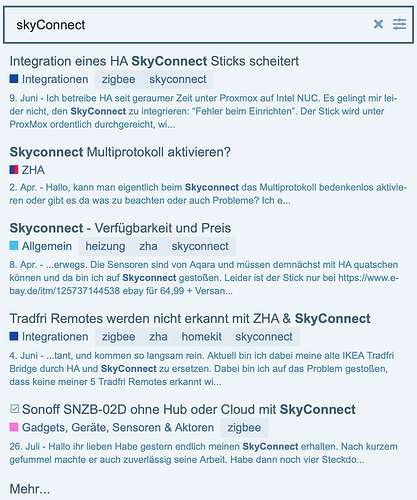 skyConnect

Integration eines HA SkyConnect Sticks scheitert
Integrationen zigbee skyconnect
9. Juni - Ich betreibe HA seit geraumer Zeit unter Proxmox auf Intel NUC. Es gelingt mir leider nicht, den SkyConnect zu integrieren: "Fehler beim Einrichten". Der Stick wird unter ProxMox ordentlich durchgereicht, wi...

Skyconnect Multiprotokoll aktivieren?
ZHA
2. Apr. - Hallo, kann man eigentlich beim Skyconnect das Multiprotokoll bedenkenlos aktivieren oder gibt es da was zu beachten oder auch Probleme? Ich e...

Skyconnect - Verfügbarkeit und Preis
Allgemein heizung zha skyconnect
8. Apr. - ...erwegs. Die Sensoren sind von Aqara und müssen demnächst mit HA quatschen können und da bin ich auf Skyconnect gestoßen. Leider ist der Stick nur bei https://www.ebay.de/itm/125737144538 ebay für 64,99 + Versan...

Tradfri Remotes werden nicht erkannt mit ZHA & SkyConnect
Integrationen zigbee zha homekit skyconnect
4. Juni - ...tant, und kommen so langsam rein. Aktuell bin ich dabei meine alte IKEA Tradfri Bridge durch HA und SkyConnect zu ersetzen. Dabei bin ich auf das Problem gestoßen, dass keine meiner 5 Tradfri Remotes erkannt wi...

Sonoff SNZB-02D ohne Hub oder Cloud mit SkyConnect
Gadgets, Geräte, Sensoren & Aktoren zigbee
26. Juli - Hallo ihr lieben Habe gestern endlich meinen SkyConnect erhalten. Nach kurzem gefummel machte er auch zuverlässig seine Arbeit. Habe dann noch vier Steckdo...

Mehr...